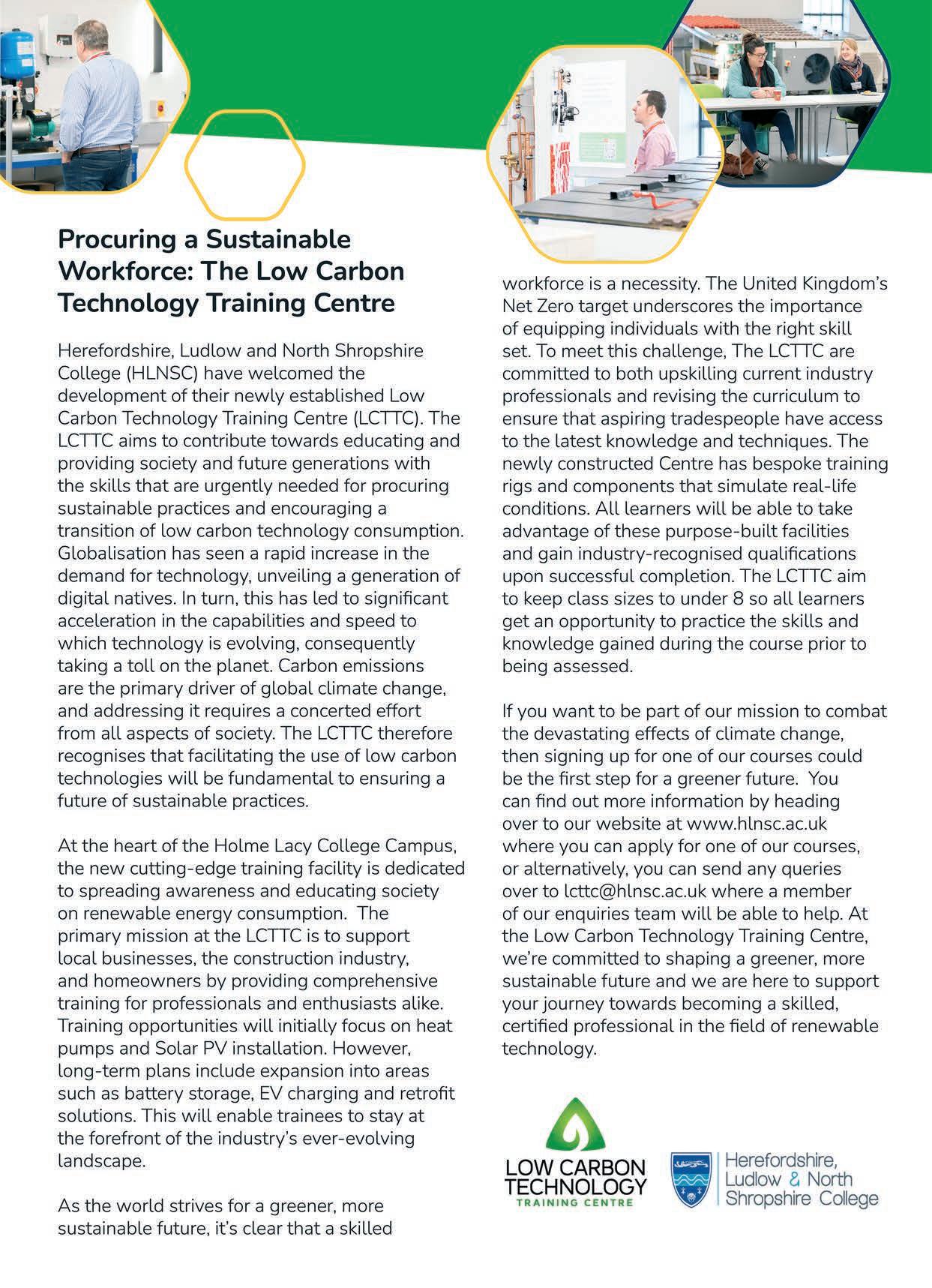 Procuring a Sustainable Workforce: The Low Carbon Technology Training Centre

Herefordshire, Ludlow and North Shropshire College (HLNSC) have welcomed the development of their newly established Low Carbon Technology Training Centre (LCTTC). The LCTTC aims to contribute towards educating and providing society and future generations with the skills that are urgently needed for procuring sustainable practices and encouraging a transition of low carbon technology consumption. Globalisation has seen a rapid increase in the demand for technology, unveiling a generation of digital natives. In turn, this has led to significant acceleration in the capabilities and speed to which technology is evolving, consequently taking a toll on the planet. Carbon emissions are the primary driver of global climate change, and addressing it requires a concerted effort from all aspects of society. The LCTTC therefore recognises that facilitating the use of low carbon technologies will be fundamental to ensuring a future of sustainable practices.

At the heart of the Holme Lacy College Campus, the new cutting-edge training facility is dedicated to spreading awareness and educating society on renewable energy consumption. The primary mission at the LCTTC is to support local businesses, the construction industry, and homeowners by providing comprehensive training for professionals and enthusiasts alike. Training opportunities will initially focus on heat pumps and Solar PV installation. However, long-term plans include expansion into areas such as battery storage, EV charging and retrofit solutions. This will enable trainees to stay at the forefront of the industry's ever-evolving landscape.

As the world strives for a greener, more sustainable future, it's clear that a skilled workforce is a necessity. The United Kingdom's Net Zero target underscores the importance of equipping individuals with the right skill set. To meet this challenge, The LCTTC are committed to both upskilling current industry professionals and revising the curriculum to ensure that aspiring tradespeople have access to the latest knowledge and techniques. The newly constructed Centre has bespoke training rigs and components that simulate real-life conditions. All learners will be able to take advantage of these purpose-built facilities and gain industry-recognised qualifications upon successful completion. The LCTTC aim to keep class sizes to under 8 so all learners get an opportunity to practice the skills and knowledge gained during the course prior to being assessed.

If you want to be part of our mission to combat the devastating effects of climate change, then signing up for one of our courses could be the first step for a greener future. You can find out more information by heading over to our website at www.hlnsc.ac.uk where you can apply for one of our courses, or alternatively, you can send any queries over to lcttc@hlnsc.ac.uk where a member of our enquiries team will be able to help. At the Low Carbon Technology Training Centre, we're committed to shaping a greener, more sustainable future and we are here to support your journey towards becoming a skilled, certified professional in the field of renewable technology.

LOW CARBON TECHNOLOGY TRAINING CENTRE

Herefordshire, Ludlow & North Shropshire College